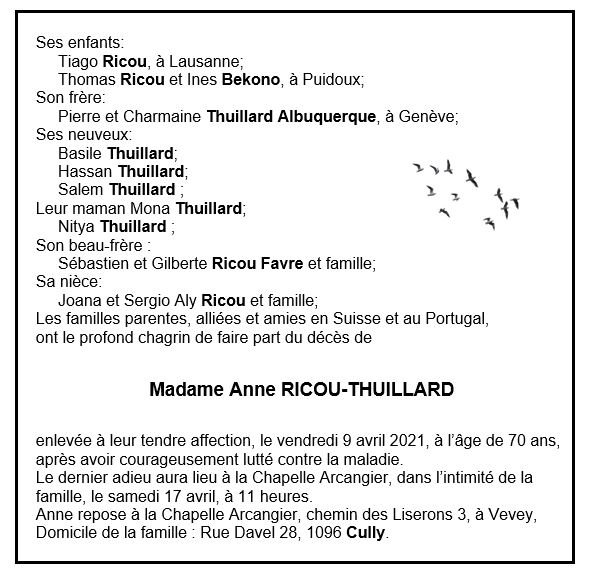 Ses enfants:
Tiago Ricou, à Lausanne;
Thomas Ricou et Ines Bekono, à Puidoux;
Son frère:
Pierre et Charmaine Thuillard Albuquerque, à Genève;
Ses neuveux:
Basile Thuillard;
Hassan Thuillard;
Salem Thuillard ;
Leur maman Mona Thuillard;
Nitya Thuillard ;
Son beau-frère :
Sébastien et Gilberte Ricou Favre et famille;
Sa nièce:
Joana et Sergio Aly Ricou et famille;
Les familles parentes, alliées et amies en Suisse et au Portugal, ont le profond chagrin de faire part du décès de

Madame Anne RICOU-THUILLARD

enlevée à leur tendre affection, le vendredi 9 avril 2021, à l'âge de 70 ans, après avoir courageusement lutté contre la maladie.
Le dernier adieu aura lieu à la Chapelle Arcangier, dans l'intimité de la famille, le samedi 17 avril, à 11 heures.
Anne repose à la Chapelle Arcangier, chemin des Liserons 3, à Vevey,
Domicile de la famille : Rue Davel 28, 1096 Cully.